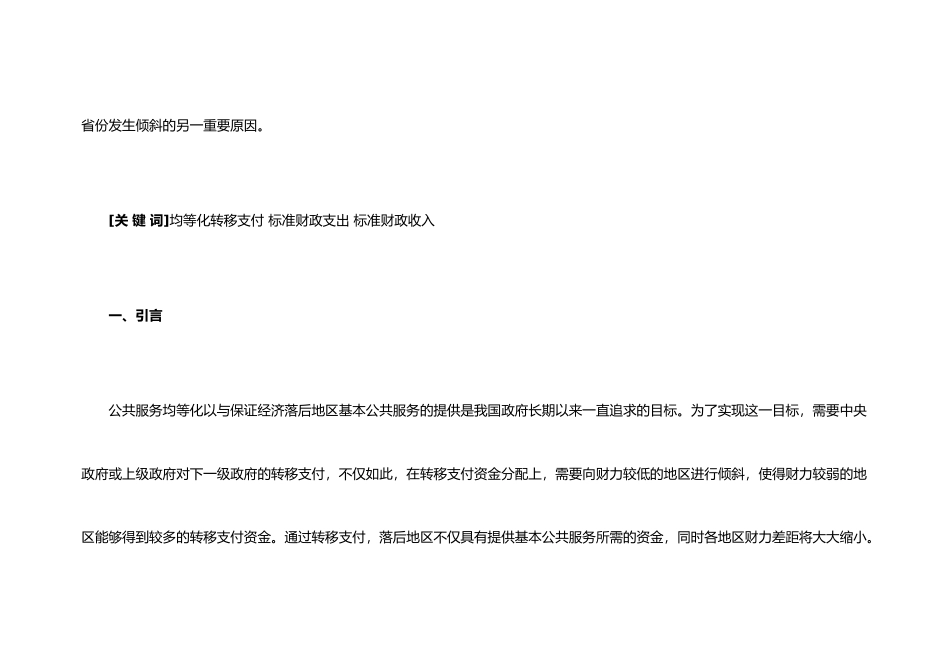 省份发生倾斜的另一重要原因。

[关 键 词]均等化转移支付 标准财政支出 标准财政收入

一、引言

公共服务均等化以与保证经济落后地区基本公共服务的提供是我国政府长期以来一直追求的目标。为了实现这一目标，需要中央政府或上级政府对下一级政府的转移支付，不仅如此，在转移支付资金分配上，需要向财力较低的地区进行倾斜，使得财力较弱的地区能够得到较多的转移支付资金。通过转移支付，落后地区不仅具有提供基本公共服务所需的资金，同时各地区财力差距将大大缩小。